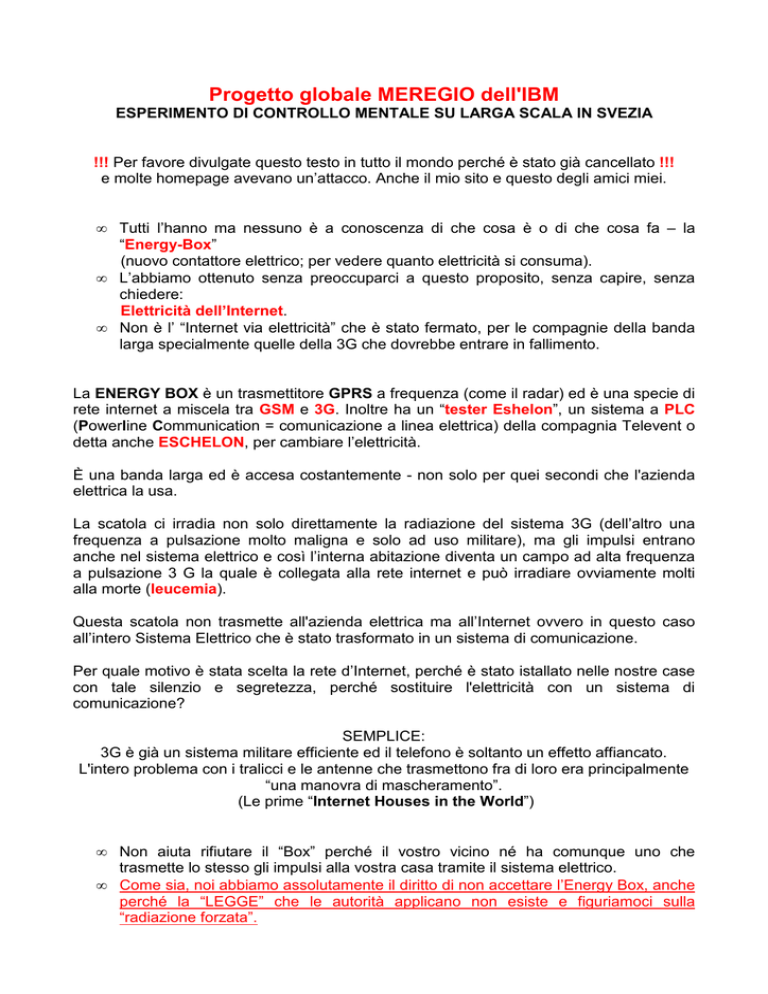 Progetto globale MEREGIO dell'IBM
ESPERIMENTO DI CONTROLLO MENTALE SU LARGA SCALA IN SVEZIA

!!! Per favore divulgate questo testo in tutto il mondo perché è stato già cancellato !!! e molte homepage avevano un'attacco. Anche il mio sito e questo degli amici miei.

∞ Tutti l'hanno ma nessuno è a conoscenza di che cosa è o di che cosa fa – la "Energy-Box"
(nuovo contattore elettrico; per vedere quanto elettricità si consuma).
∞ L'abbiamo ottenuto senza preoccuparci a questo proposito, senza capire, senza chiedere:
Elettricità dell'Internet.
∞ Non è l' "Internet via elettricità" che è stato fermato, per le compagnie della banda larga specialmente quelle della 3G che dovrebbe entrare in fallimento.

La ENERGY BOX è un trasmettitore GPRS a frequenza (come il radar) ed è una specie di rete internet a miscela tra GSM e 3G. Inoltre ha un "tester Eshelon", un sistema a PLC (Powerline Communication = comunicazione a linea elettrica) della compagnia Televent o detta anche ESCHELON, per cambiare l'elettricità.

È una banda larga ed è accesa costantemente - non solo per quei secondi che l'azienda elettrica la usa.

La scatola ci irradia non solo direttamente la radiazione del sistema 3G (dell'altro una frequenza a pulsazione molto maligna e solo ad uso militare), ma gli impulsi entrano anche nel sistema elettrico e così l'interna abitazione diventa un campo ad alta frequenza a pulsazione 3 G la quale è collegata alla rete internet e può irradiare ovviamente molti alla morte (leucemia).

Questa scatola non trasmette all'azienda elettrica ma all'Internet ovvero in questo caso all'intero Sistema Elettrico che è stato trasformato in un sistema di comunicazione.

Per quale motivo è stata scelta la rete d'Internet, perché è stato istallato nelle nostre case con tale silenzio e segretezza, perché sostituire l'elettricità con un sistema di comunicazione?

SEMPLICE:
3G è già un sistema militare efficiente ed il telefono è soltanto un effetto affiancato.
L'intero problema con i tralicci e le antenne che trasmettono fra di loro era principalmente "una manovra di mascheramento".
(Le prime "Internet Houses in the World")

∞ Non aiuta rifiutare il "Box" perché il vostro vicino né ha comunque uno che trasmette lo stesso gli impulsi alla vostra casa tramite il sistema elettrico.
∞ Come sia, noi abbiamo assolutamente il diritto di non accettare l'Energy Box, anche perché la "LEGGE" che le autorità applicano non esiste e figuriamoci sulla "radiazione forzata".